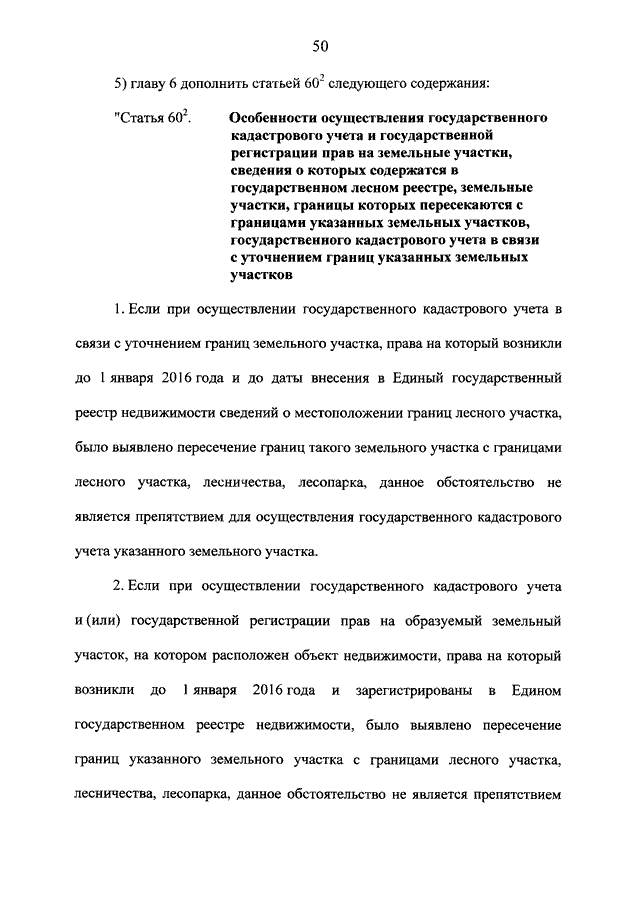 50

5) главу 6 дополнить статьей $60^2$ следующего содержания:

"Статья $60^2$. Особенности осуществления государственного кадастрового учета и государственной регистрации прав на земельные участки, сведения о которых содержатся в государственном лесном реестре, земельные участки, границы которых пересекаются с границами указанных земельных участков, государственного кадастрового учета в связи с уточнением границ указанных земельных участков

1. Если при осуществлении государственного кадастрового учета в связи с уточнением границ земельного участка, права на который возникли до 1 января 2016 года и до даты внесения в Единый государственный реестр недвижимости сведений о местоположении границ лесного участка, было выявлено пересечение границ такого земельного участка с границами лесного участка, лесничества, лесопарка, данное обстоятельство не является препятствием для осуществления государственного кадастрового учета указанного земельного участка.

2. Если при осуществлении государственного кадастрового учета и (или) государственной регистрации прав на образуемый земельный участок, на котором расположен объект недвижимости, права на который возникли до 1 января 2016 года и зарегистрированы в Едином государственном реестре недвижимости, было выявлено пересечение границ указанного земельного участка с границами лесного участка, лесничества, лесопарка, данное обстоятельство не является препятствием